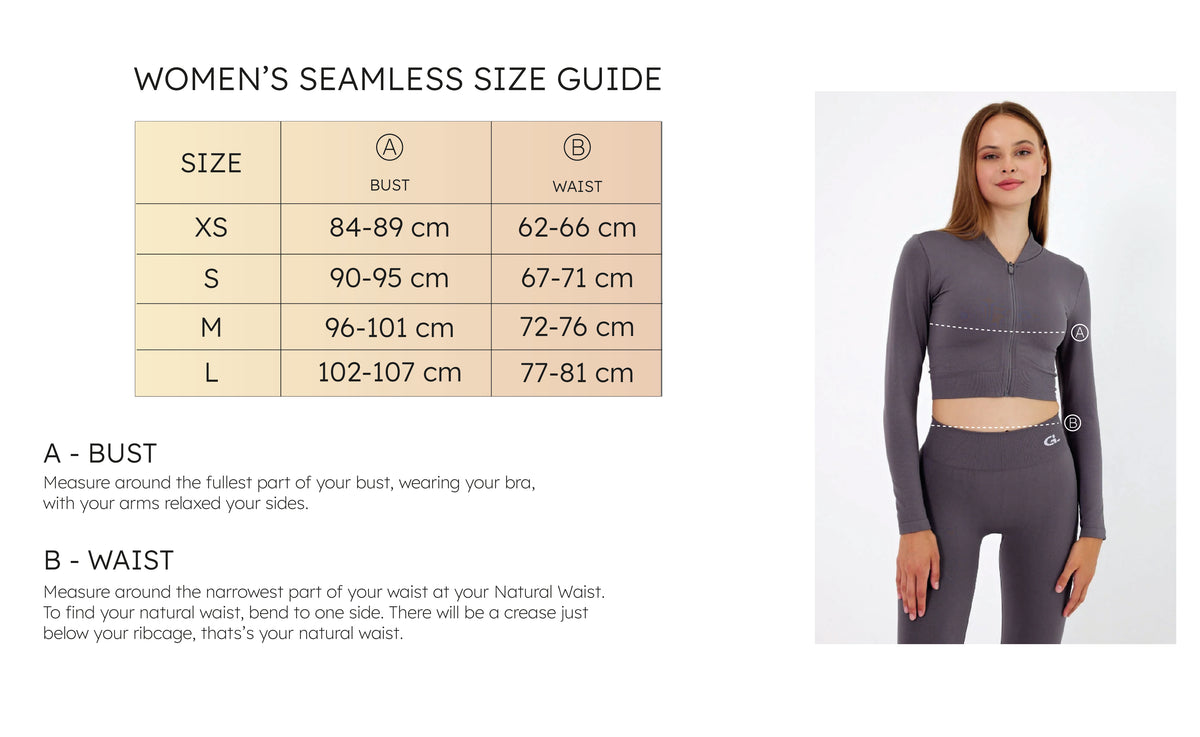 WOMEN'S SEAMLESS SIZE GUIDE

| SIZE | Ⓐ BUST | Ⓑ WAIST |
|---|---|---|
| XS | 84-89 cm | 62-66 cm |
| S | 90-95 cm | 67-71 cm |
| M | 96-101 cm | 72-76 cm |
| L | 102-107 cm | 77-81 cm |

A - BUST
Measure around the fullest part of your bust, wearing your bra, with your arms relaxed your sides.

B - WAIST
Measure around the narrowest part of your waist at your Natural Waist. To find your natural waist, bend to one side. There will be a crease just below your ribcage, thats's your natural waist.

Ⓐ
Ⓑ